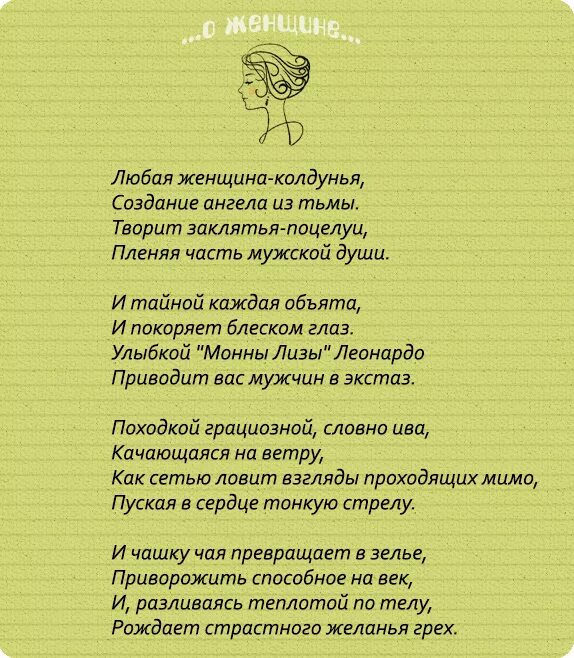 ...о женщине...

Любая женщина-колдунья,
Создание ангела из тьмы.
Творит заклятья-поцелуи,
Пленяя часть мужской души.

И тайной каждая объята,
И покоряет блеском глаз.
Улыбкой "Монны Лизы" Леонардо
Приводит вас мужчин в экстаз.

Походкой грациозной, словно ива,
Качающаяся на ветру,
Как сетью ловит взгляды проходящих мимо,
Пуская в сердце тонкую стрелу.

И чашку чая превращает в зелье,
Приворожить способное на век,
И, разливаясь теплотой по телу,
Рождает страстного желанья грех.